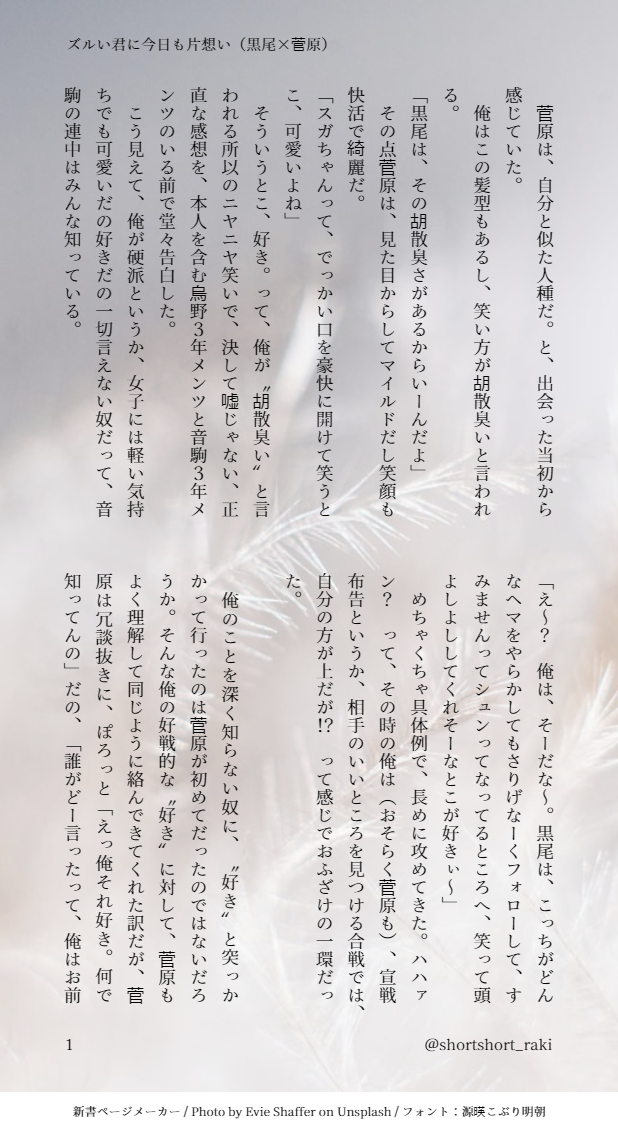 ズルい君に今日も片想い（黒尾×菅原）

菅原は、自分と似た人種だ。と、出会った当初から感じていた。

俺はこの髪型もあるし、笑い方が胡散臭いと言われる。

「黒尾は、その胡散臭さがあるからいーんだよ」

その点菅原は、見た目からしてマイルドだし笑顔も快活で綺麗だ。

「スガちゃんって、でっかい口を豪快に開けて笑うとこ、可愛いよね」

そういうとこ、好き。って、俺が〝胡散臭い〟と言われる所以のニヤニヤ笑いで、決して嘘じゃない、正直な感想を、本人を含む烏野3年メンツと音駒3年メンツのいる前で堂々告白した。

こう見えて、俺が硬派というか、女子には軽い気持ちでも可愛いだの好きだの一切言えない奴だって、音駒の連中はみんな知っている。

「え〜？　俺は、そーだな〜。黒尾は、こっちがどんなヘマをやらかしてもさりげなーくフォローして、すみませんってシュンってなってるところへ、笑って頭よしよししてくれそーなとこが好きぃ〜」

めちゃくちゃ具体例で、長めに攻めてきた。ハハァン？　って、その時の俺は（おそらく菅原も）、宣戦布告というか、相手のいいところを見つける合戦では、自分の方が上だが!?　って感じでおふざけの一環だった。

俺のことを深く知らない奴に、〝好き〟と突っかかって行ったのは菅原が初めてだったのではないだろうか。そんな俺の好戦的な〝好き〟に対して、菅原もよく理解して同じように絡んできてくれた訳だが、菅原は冗談抜きに、ぽろっと「えっ俺それ好き。何で知ってんの」だの、「誰がどー言ったって、俺はお前

1

@shortshort_raki

新書ページメーカー / Photo by Evie Shaffer on Unsplash / フォント：源暎こぶり明朝